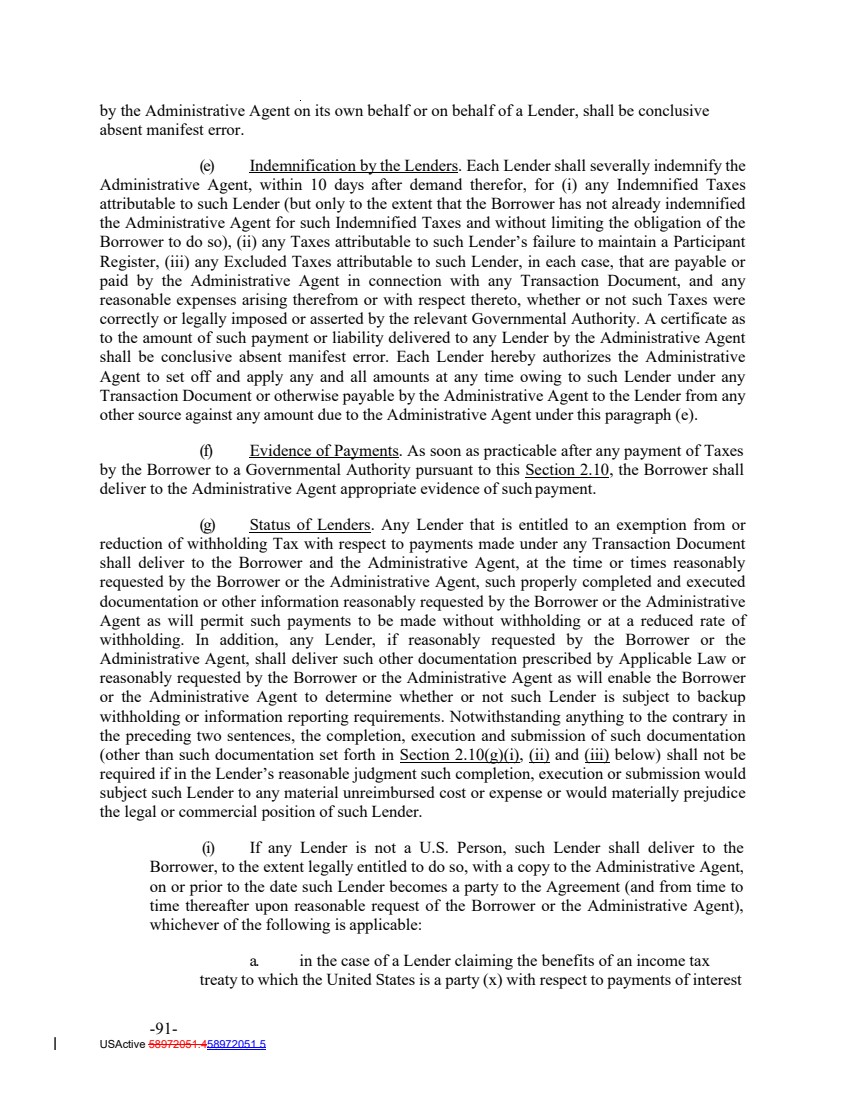 by the Administrative Agent on its own behalf or on behalf of a Lender, shall be conclusive absent manifest error.

(e) Indemnification by the Lenders. Each Lender shall severally indemnify the Administrative Agent, within 10 days after demand therefor, for (i) any Indemnified Taxes attributable to such Lender (but only to the extent that the Borrower has not already indemnified the Administrative Agent for such Indemnified Taxes and without limiting the obligation of the Borrower to do so), (ii) any Taxes attributable to such Lender's failure to maintain a Participant Register, (iii) any Excluded Taxes attributable to such Lender, in each case, that are payable or paid by the Administrative Agent in connection with any Transaction Document, and any reasonable expenses arising therefrom or with respect thereto, whether or not such Taxes were correctly or legally imposed or asserted by the relevant Governmental Authority. A certificate as to the amount of such payment or liability delivered to any Lender by the Administrative Agent shall be conclusive absent manifest error. Each Lender hereby authorizes the Administrative Agent to set off and apply any and all amounts at any time owing to such Lender under any Transaction Document or otherwise payable by the Administrative Agent to the Lender from any other source against any amount due to the Administrative Agent under this paragraph (e).

(f) Evidence of Payments. As soon as practicable after any payment of Taxes by the Borrower to a Governmental Authority pursuant to this Section 2.10, the Borrower shall deliver to the Administrative Agent appropriate evidence of such payment.

(g) Status of Lenders. Any Lender that is entitled to an exemption from or reduction of withholding Tax with respect to payments made under any Transaction Document shall deliver to the Borrower and the Administrative Agent, at the time or times reasonably requested by the Borrower or the Administrative Agent, such properly completed and executed documentation or other information reasonably requested by the Borrower or the Administrative Agent as will permit such payments to be made without withholding or at a reduced rate of withholding. In addition, any Lender, if reasonably requested by the Borrower or the Administrative Agent, shall deliver such other documentation prescribed by Applicable Law or reasonably requested by the Borrower or the Administrative Agent as will enable the Borrower or the Administrative Agent to determine whether or not such Lender is subject to backup withholding or information reporting requirements. Notwithstanding anything to the contrary in the preceding two sentences, the completion, execution and submission of such documentation (other than such documentation set forth in Section 2.10(g)(i), (ii) and (iii) below) shall not be required if in the Lender's reasonable judgment such completion, execution or submission would subject such Lender to any material unreimbursed cost or expense or would materially prejudice the legal or commercial position of such Lender.

(i) If any Lender is not a U.S. Person, such Lender shall deliver to the Borrower, to the extent legally entitled to do so, with a copy to the Administrative Agent, on or prior to the date such Lender becomes a party to the Agreement (and from time to time thereafter upon reasonable request of the Borrower or the Administrative Agent), whichever of the following is applicable:

a. in the case of a Lender claiming the benefits of an income tax treaty to which the United States is a party (x) with respect to payments of interest

-91-
USActive 58972051.458972051.5